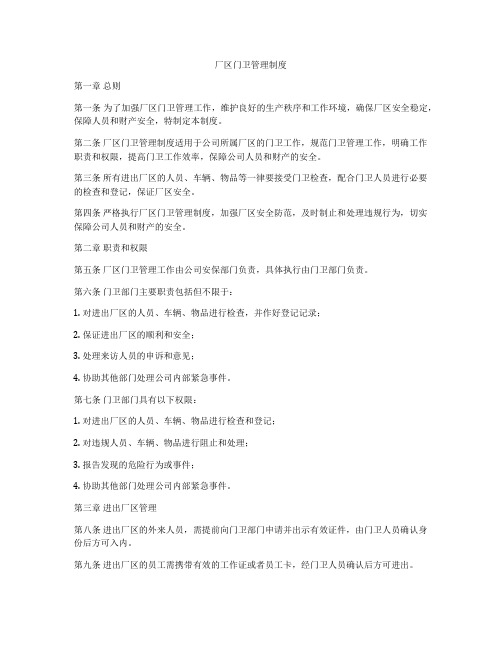 厂区门卫管理制度

第一章 总则

第一条 为了加强厂区门卫管理工作，维护良好的生产秩序和工作环境，确保厂区安全稳定，保障人员和财产安全，特制定本制度。

第二条 厂区门卫管理制度适用于公司所属厂区的门卫工作，规范门卫管理工作，明确工作职责和权限，提高门卫工作效率，保障公司人员和财产的安全。

第三条 所有进出厂区的人员、车辆、物品等一律要接受门卫检查，配合门卫人员进行必要的检查和登记，保证厂区安全。

第四条 严格执行厂区门卫管理制度，加强厂区安全防范，及时制止和处理违规行为，切实保障公司人员和财产的安全。

第二章 职责和权限

第五条 厂区门卫管理工作由公司安保部门负责，具体执行由门卫部门负责。

第六条 门卫部门主要职责包括但不限于：

1. 对进出厂区的人员、车辆、物品进行检查，并作好登记记录；

2. 保证进出厂区的顺利和安全；

3. 处理来访人员的申诉和意见；

4. 协助其他部门处理公司内部紧急事件。

第七条 门卫部门具有以下权限：

1. 对进出厂区的人员、车辆、物品进行检查和登记；

2. 对违规人员、车辆、物品进行阻止和处理；

3. 报告发现的危险行为或事件；

4. 协助其他部门处理公司内部紧急事件。

第三章 进出厂区管理

第八条 进出厂区的外来人员，需提前向门卫部门申请并出示有效证件，由门卫人员确认身份后方可入内。

第九条 进出厂区的员工需携带有效的工作证或者员工卡，经门卫人员确认后方可进出。